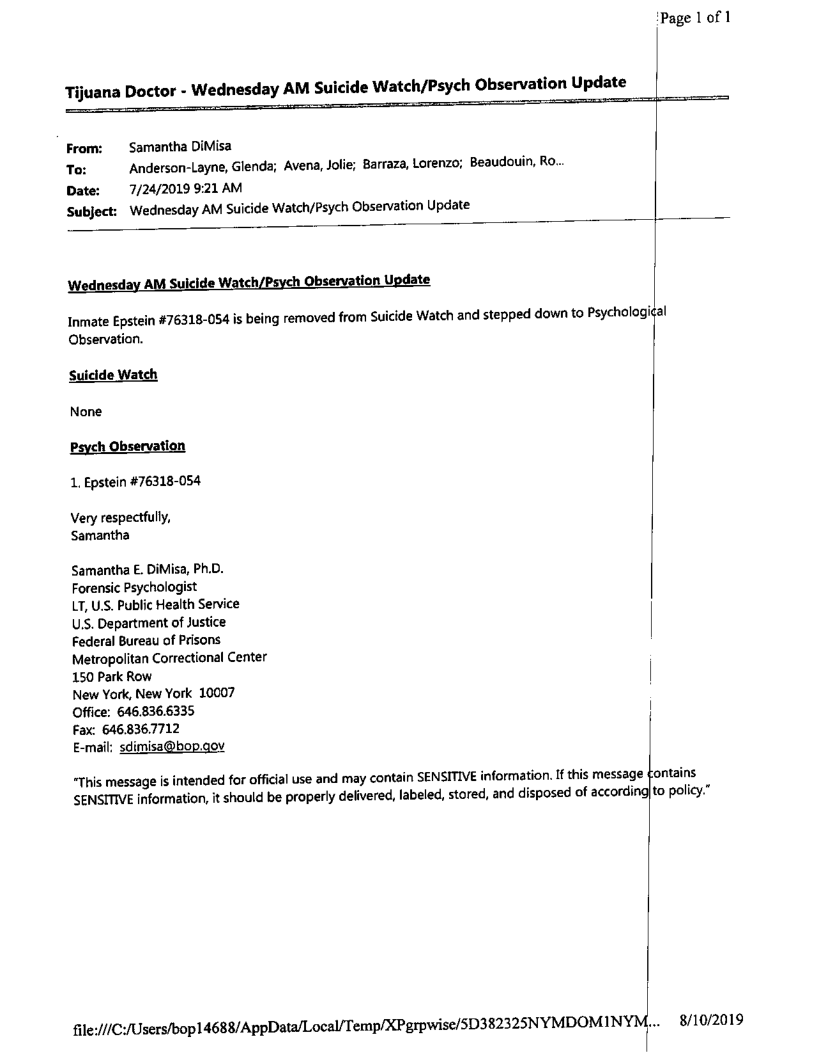 Page 1 of 1

Tijuana Doctor - Wednesday AM Suicide Watch/Psych Observation Update

From: Samantha DiMisa
To: Anderson-Layne, Glenda; Avena, Jolie; Barraza, Lorenzo; Beaudouin, Ro...
Date: 7/24/2019 9:21 AM
Subject: Wednesday AM Suicide Watch/Psych Observation Update

Wednesday AM Suicide Watch/Psych Observation Update

Inmate Epstein #76318-054 is being removed from Suicide Watch and stepped down to Psychological Observation.

Suicide Watch

None

Psych Observation

1. Epstein #76318-054

Very respectfully,
Samantha

Samantha E. DiMisa, Ph.D.
Forensic Psychologist
LT, U.S. Public Health Service
U.S. Department of Justice
Federal Bureau of Prisons
Metropolitan Correctional Center
150 Park Row
New York, New York 10007
Office: 646.836.6335
Fax: 646.836.7712
E-mail: sdimisa@bop.gov

"This message is intended for official use and may contain SENSITIVE information. If this message contains SENSITIVE information, it should be properly delivered, labeled, stored, and disposed of according to policy."

file:///C:/Users/bop14688/AppData/Local/Temp/XPgrpwise/5D382325NYMDOM1NYM... 8/10/2019